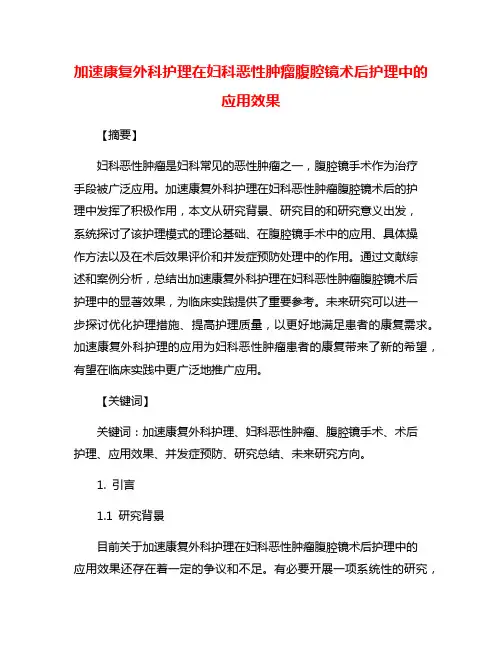 加速康复外科护理在妇科恶性肿瘤腹腔镜术后护理中的应用效果

【摘要】

妇科恶性肿瘤是妇科常见的恶性肿瘤之一，腹腔镜手术作为治疗手段被广泛应用。加速康复外科护理在妇科恶性肿瘤腹腔镜术后的护理中发挥了积极作用，本文从研究背景、研究目的和研究意义出发，系统探讨了该护理模式的理论基础、在腹腔镜手术中的应用、具体操作方法以及在术后效果评价和并发症预防处理中的作用。通过文献综述和案例分析，总结出加速康复外科护理在妇科恶性肿瘤腹腔镜术后护理中的显著效果，为临床实践提供了重要参考。未来研究可以进一步探讨优化护理措施、提高护理质量，以更好地满足患者的康复需求。加速康复外科护理的应用为妇科恶性肿瘤患者的康复带来了新的希望，有望在临床实践中更广泛地推广应用。

【关键词】

关键词：加速康复外科护理、妇科恶性肿瘤、腹腔镜手术、术后护理、应用效果、并发症预防、研究总结、未来研究方向。

1. 引言

1.1 研究背景

目前关于加速康复外科护理在妇科恶性肿瘤腹腔镜术后护理中的应用效果还存在着一定的争议和不足。有必要开展一项系统性的研究，